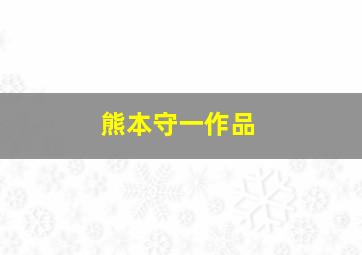 熊本守一作品